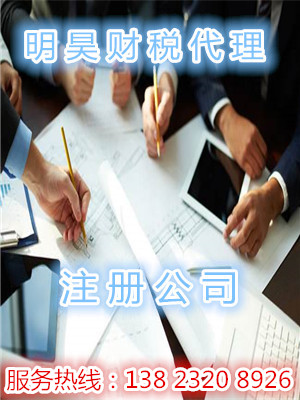 明昊财税代理

注册公司

服务热线：138 2320 8926